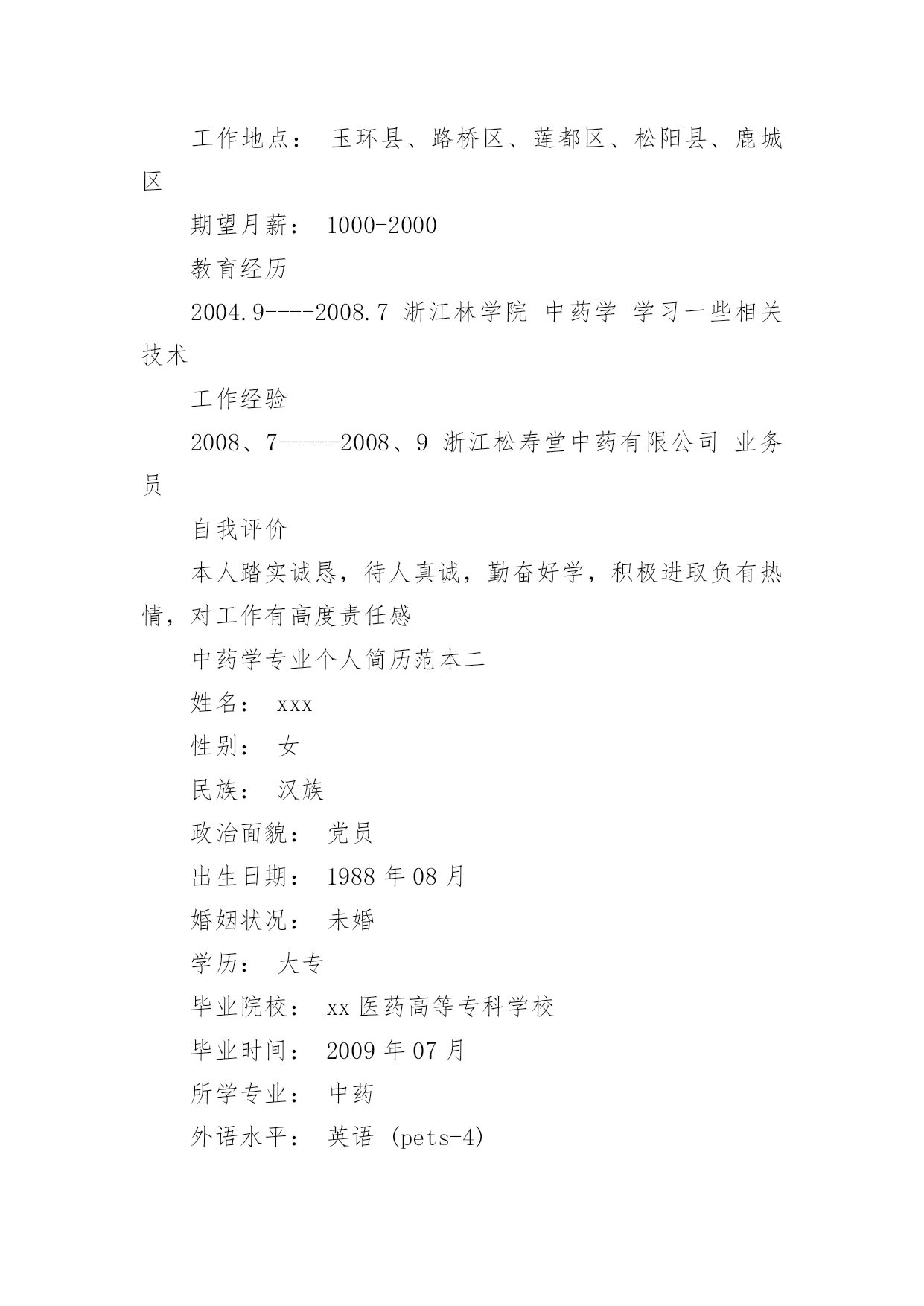 工作地点： 玉环县、路桥区、莲都区、松阳县、鹿城区

期望月薪： 1000-2000

教育经历

2004.9----2008.7 浙江林学院 中药学 学习一些相关技术

工作经验

2008、7-----2008、9 浙江松寿堂中药有限公司 业务员

自我评价

本人踏实诚恳，待人真诚，勤奋好学，积极进取负有热情，对工作有高度责任感

中药学专业个人简历范本二

姓名： xxx

性别： 女

民族： 汉族

政治面貌： 党员

出生日期： 1988 年 08 月

婚姻状况： 未婚

学历： 大专

毕业院校： xx 医药高等专科学校

毕业时间： 2009 年 07 月

所学专业： 中药

外语水平： 英语 (pets-4)